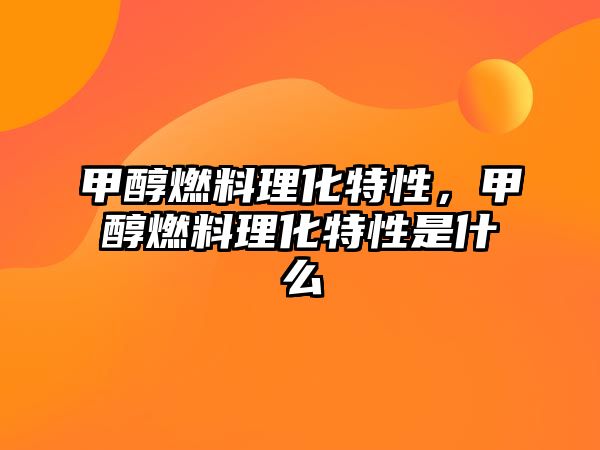 甲醇燃料理化特性，甲醇燃料理化特性是什么